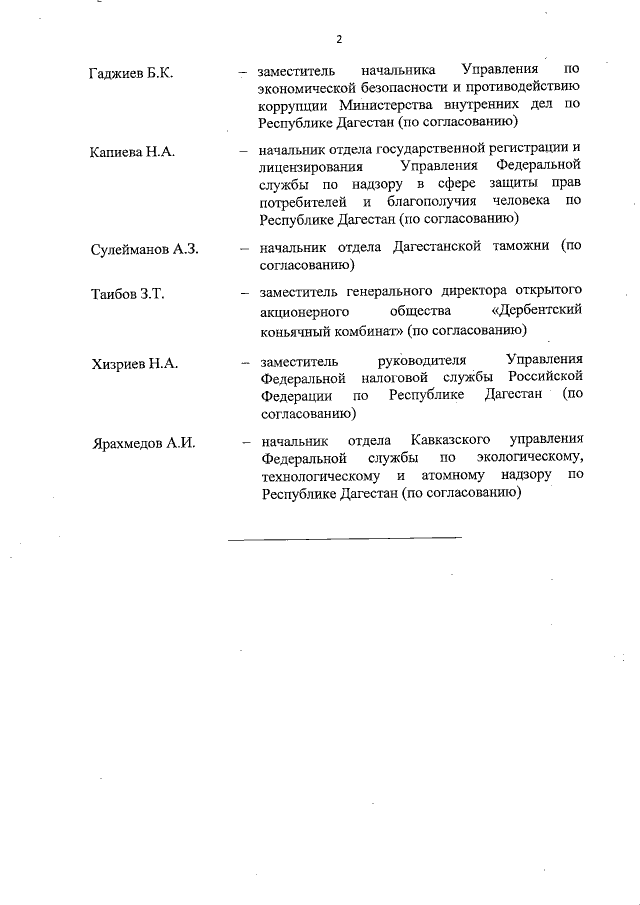 2

Гаджиев Б.К. – заместитель начальника Управления по экономической безопасности и противодействию коррупции Министерства внутренних дел по Республике Дагестан (по согласованию)

Капиева Н.А. – начальник отдела государственной регистрации и лицензирования Управления Федеральной службы по надзору в сфере защиты прав потребителей и благополучия человека по Республике Дагестан (по согласованию)

Сулейманов А.З. – начальник отдела Дагестанской таможни (по согласованию)

Таибов З.Т. – заместитель генерального директора открытого акционерного общества «Дербентский коньячный комбинат» (по согласованию)

Хизриев Н.А. – заместитель руководителя Управления Федеральной налоговой службы Российской Федерации по Республике Дагестан (по согласованию)

Ярахмедов А.И. – начальник отдела Кавказского управления Федеральной службы по экологическому, технологическому и атомному надзору по Республике Дагестан (по согласованию)